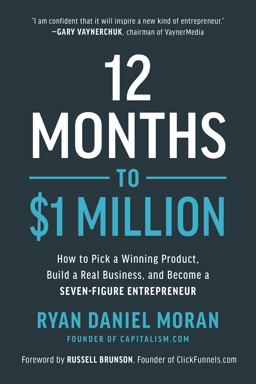 "I am confident that it will inspire a new kind of entrepreneur."
—GARY VAYNERCHUK, chairman of VaynerMedia

12 MONTHS TO $1 MILLION

How to Pick a Winning Product, Build a Real Business, and Become a SEVEN-FIGURE ENTREPRENEUR

RYAN DANIEL MORAN
FOUNDER OF CAPITALISM.COM

Foreword by RUSSELL BRUNSON, Founder of ClickFunnels.com